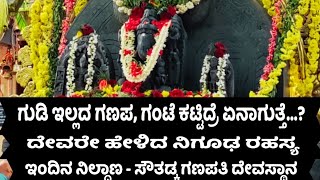 ಗುಡಿ ಇಲ್ಲದ ಗಣಪ, ಗಂಟೆ ಕಟ್ಟಿದ್ರೆ ಏನಾಗುತ್ತೆ...?
ದೇವರೇ ಹೇಳಿದ ನಿಗೂಢ ರಹಸ್ಯ
ಇಂದಿನ ನಿಲ್ದಾಣ - ಸೌತಡ್ಕ ಗಣಪತಿ ದೇವಸ್ಥಾನ